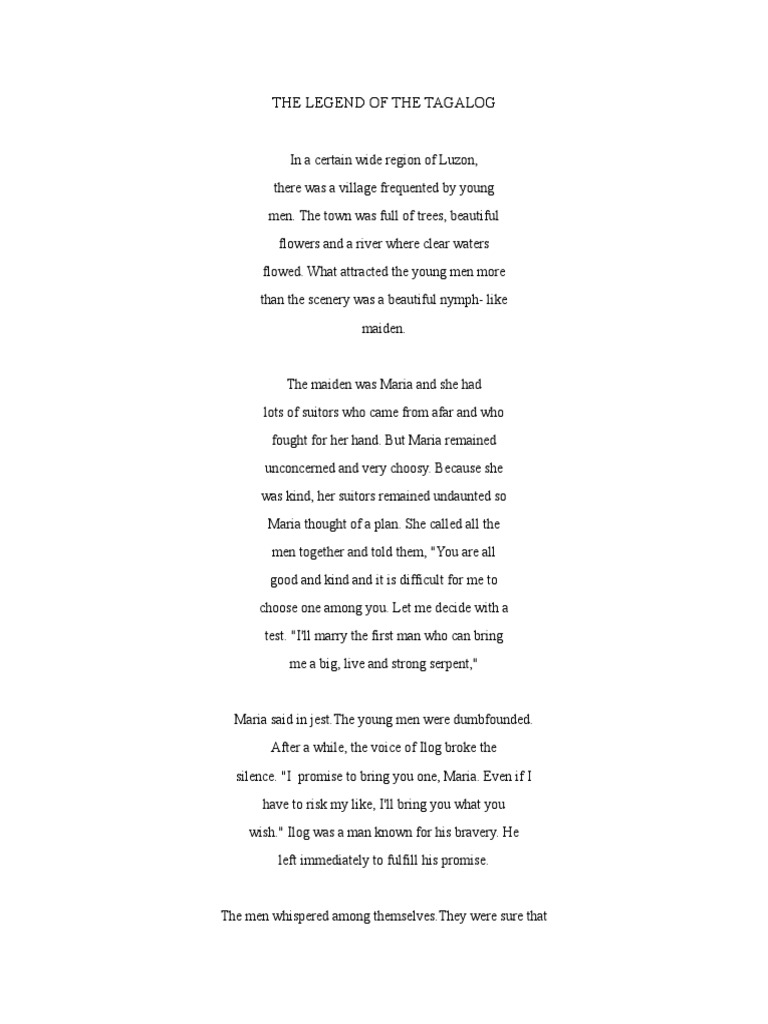 THE LEGEND OF THE TAGALOG

In a certain wide region of Luzon, there was a village frequented by young men. The town was full of trees, beautiful flowers and a river where clear waters flowed. What attracted the young men more than the scenery was a beautiful nymph- like maiden.

The maiden was Maria and she had lots of suitors who came from afar and who fought for her hand. But Maria remained unconcerned and very choosy. Because she was kind, her suitors remained undaunted so Maria thought of a plan. She called all the men together and told them, "You are all good and kind and it is difficult for me to choose one among you. Let me decide with a test. "I'll marry the first man who can bring me a big, live and strong serpent,"

Maria said in jest.The young men were dumbfounded. After a while, the voice of Ilog broke the silence. "I  promise to bring you one, Maria. Even if I have to risk my like, I'll bring you what you wish." Ilog was a man known for his bravery. He left immediately to fulfill his promise.

The men whispered among themselves.They were sure that